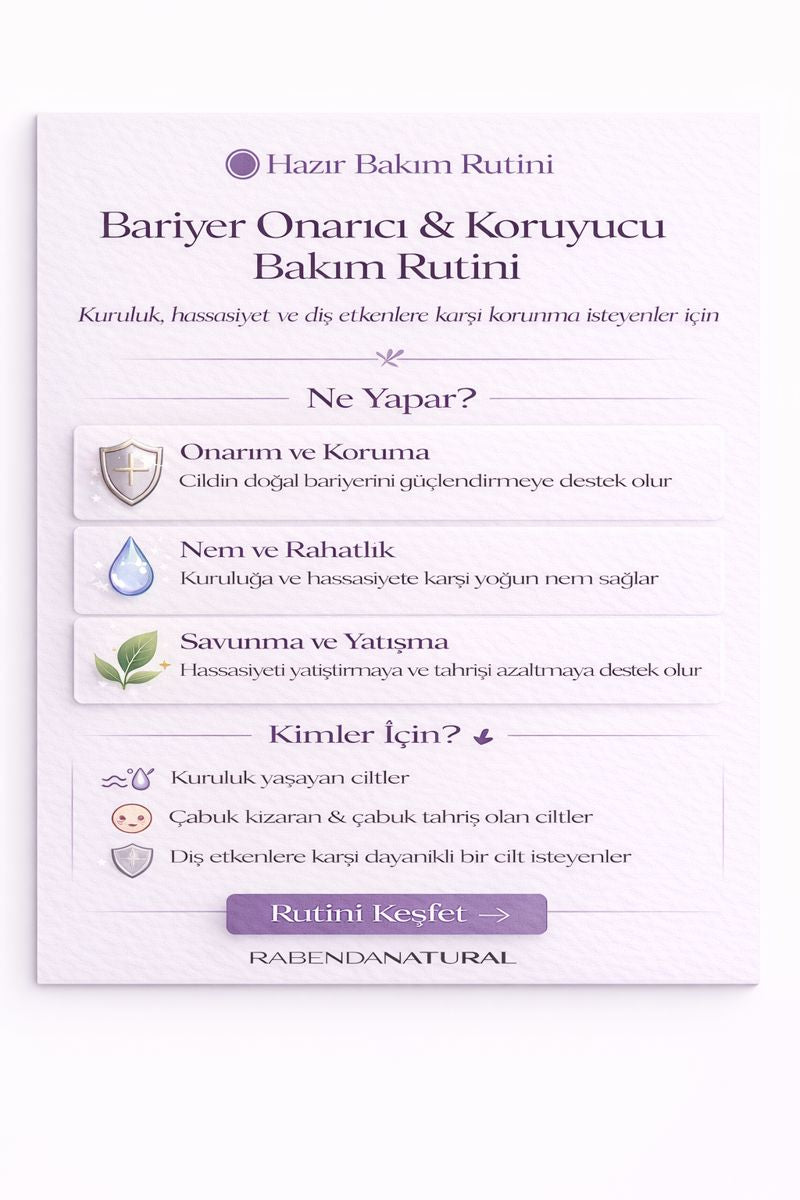 Hazır Bakım Rutini

Bariyer Onarıcı & Koruyucu Bakım Rutini

Kuruluk, hassasiyet ve diş etkenlere karşi korunma isteyenler için

Ne Yapar?

Onarım ve Koruma
Cildin doğal bariyerini güçlendirmeye destek olur

Nem ve Rahatlık
Kuruluğa ve hassasiyete karşi yoğun nem sağlar

Savunma ve Yatışma
Hassasiyeti yatiştirmaya ve tahrişi azaltmaya destek olur

Kimler İçin?

Kuruluk yaşayan ciltler

Çabuk kizaran & çabuk tahriş olan ciltler

Diş etkenlere karşi dayanikli bir cilt isteyenler

Rutini Keşfet →

RABENDANATURAL